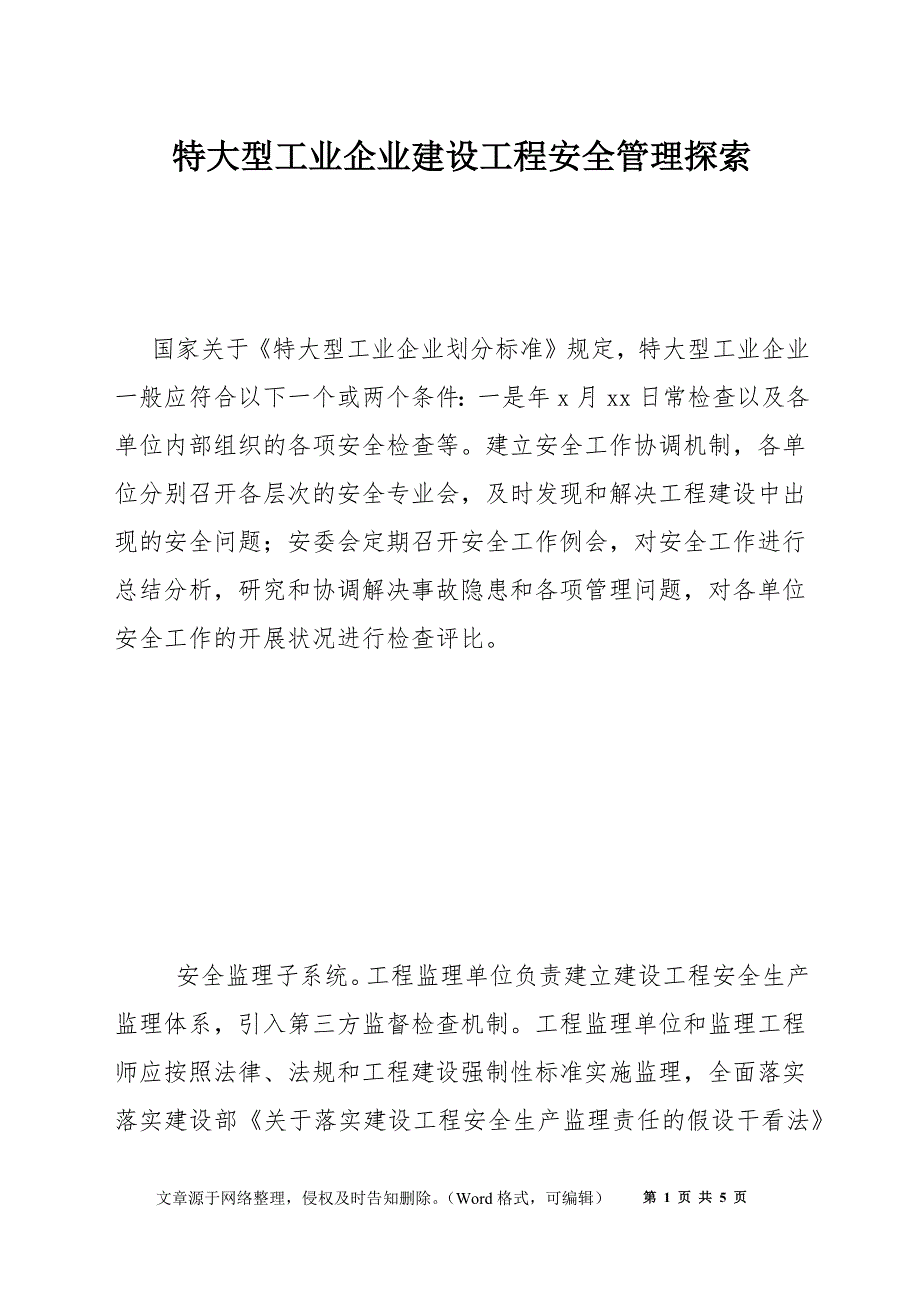 特大型工业企业建设工程安全管理探索

国家关于《特大型工业企业划分标准》规定，特大型工业企业一般应符合以下一个或两个条件：一是年 x 月 xx 日常检查以及各单位内部组织的各项安全检查等。建立安全工作协调机制，各单位分别召开各层次的安全专业会，及时发现和解决工程建设中出现的安全问题；安委会定期召开安全工作例会，对安全工作进行总结分析，研究和协调解决事故隐患和各项管理问题，对各单位安全工作的开展状况进行检查评比。

安全监理子系统。工程监理单位负责建立建设工程安全生产监理体系，引入第三方监督检查机制。工程监理单位和监理工程师应按照法律、法规和工程建设强制性标准实施监理，全面落实落实建设部《关于落实建设工程安全生产监理责任的假设干看法》

文章源于网络整理，侵权及时告知删除。（Word 格式，可编辑） 第 1 页 共 5 页